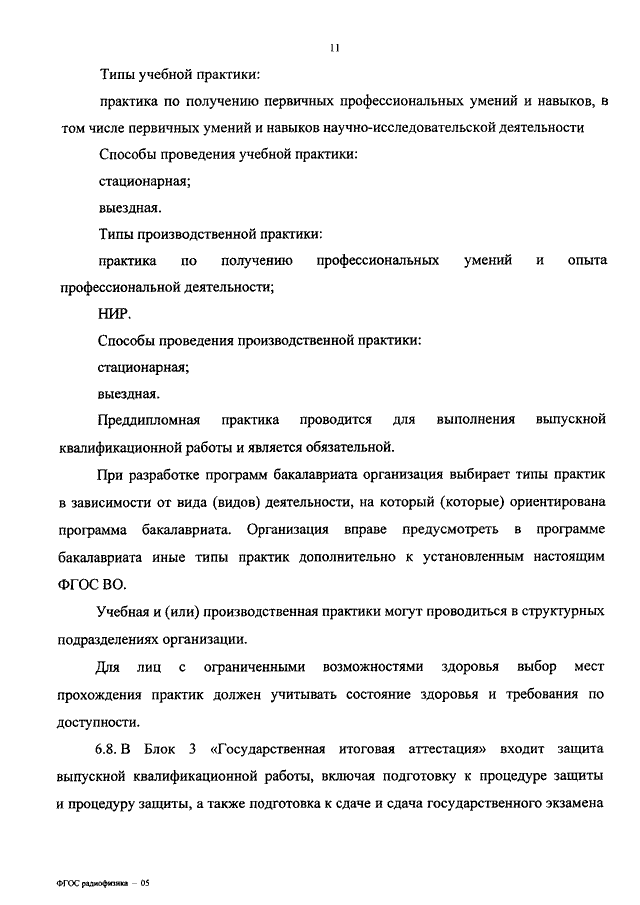 11

Типы учебной практики:

практика по получению первичных профессиональных умений и навыков, в том числе первичных умений и навыков научно-исследовательской деятельности

Способы проведения учебной практики:

стационарная;

выездная.

Типы производственной практики:

практика по получению профессиональных умений и опыта профессиональной деятельности;

НИР.

Способы проведения производственной практики:

стационарная;

выездная.

Преддипломная практика проводится для выполнения выпускной квалификационной работы и является обязательной.

При разработке программ бакалавриата организация выбирает типы практик в зависимости от вида (видов) деятельности, на который (которые) ориентирована программа бакалавриата. Организация вправе предусмотреть в программе бакалавриата иные типы практик дополнительно к установленным настоящим ФГОС ВО.

Учебная и (или) производственная практики могут проводиться в структурных подразделениях организации.

Для лиц с ограниченными возможностями здоровья выбор мест прохождения практик должен учитывать состояние здоровья и требования по доступности.

6.8. В Блок 3 «Государственная итоговая аттестация» входит защита выпускной квалификационной работы, включая подготовку к процедуре защиты и процедуру защиты, а также подготовка к сдаче и сдача государственного экзамена

ФГОС радиофизика – 05